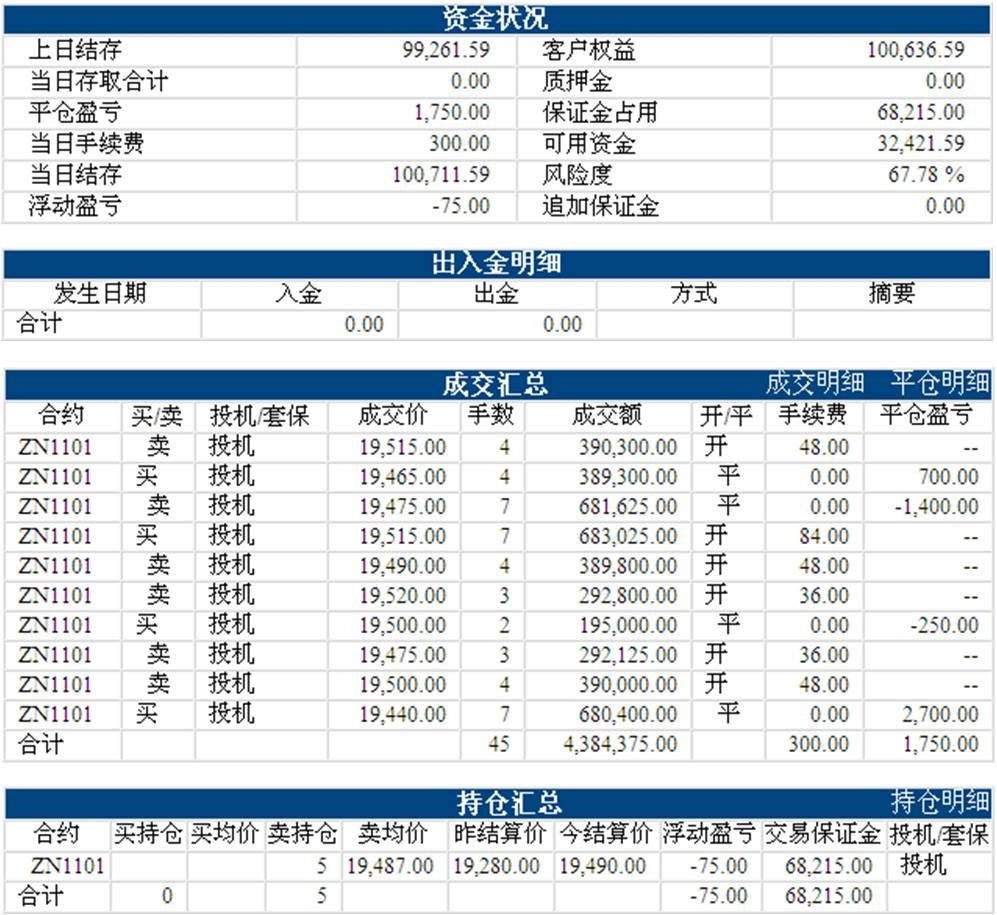 资金状况

| 上日结存 | 99,261.59 | 客户权益 | 100,636.59 |
|---|---|---|---|
| 当日存取合计 | 0.00 | 质押金 | 0.00 |
| 平仓盈亏 | 1,750.00 | 保证金占用 | 68,215.00 |
| 当日手续费 | 300.00 | 可用资金 | 32,421.59 |
| 当日结存 | 100,711.59 | 风险度 | 67.78 % |
| 浮动盈亏 | -75.00 | 追加保证金 | 0.00 |

出入金明细

| 发生日期 | 入金 | 出金 | 方式 | 摘要 |
|---|---|---|---|---|
| 合计 | 0.00 | 0.00 | | |

成交汇总 成交明细 平仓明细

| 合约 | 买/卖 | 投机/套保 | 成交价 | 手数 | 成交额 | 开/平 | 手续费 | 平仓盈亏 |
|---|---|---|---|---|---|---|---|---|
| ZN1101 | 卖 | 投机 | 19,515.00 | 4 | 390,300.00 | 开 | 48.00 | -- |
| ZN1101 | 买 | 投机 | 19,465.00 | 4 | 389,300.00 | 平 | 0.00 | 700.00 |
| ZN1101 | 卖 | 投机 | 19,475.00 | 7 | 681,625.00 | 平 | 0.00 | -1,400.00 |
| ZN1101 | 买 | 投机 | 19,515.00 | 7 | 683,025.00 | 开 | 84.00 | -- |
| ZN1101 | 卖 | 投机 | 19,490.00 | 4 | 389,800.00 | 开 | 48.00 | -- |
| ZN1101 | 卖 | 投机 | 19,520.00 | 3 | 292,800.00 | 开 | 36.00 | -- |
| ZN1101 | 买 | 投机 | 19,500.00 | 2 | 195,000.00 | 平 | 0.00 | -250.00 |
| ZN1101 | 卖 | 投机 | 19,475.00 | 3 | 292,125.00 | 开 | 36.00 | -- |
| ZN1101 | 卖 | 投机 | 19,500.00 | 4 | 390,000.00 | 开 | 48.00 | -- |
| ZN1101 | 买 | 投机 | 19,440.00 | 7 | 680,400.00 | 平 | 0.00 | 2,700.00 |
| 合计 | | | | 45 | 4,384,375.00 | | 300.00 | 1,750.00 |

持仓汇总 持仓明细

| 合约 | 买持仓 | 买均价 | 卖持仓 | 卖均价 | 昨结算价 | 今结算价 | 浮动盈亏 | 交易保证金 | 投机/套保 |
|---|---|---|---|---|---|---|---|---|---|
| ZN1101 | | | 5 | 19,487.00 | 19,280.00 | 19,490.00 | -75.00 | 68,215.00 | 投机 |
| 合计 | 0 | | 5 | | | | -75.00 | 68,215.00 | |